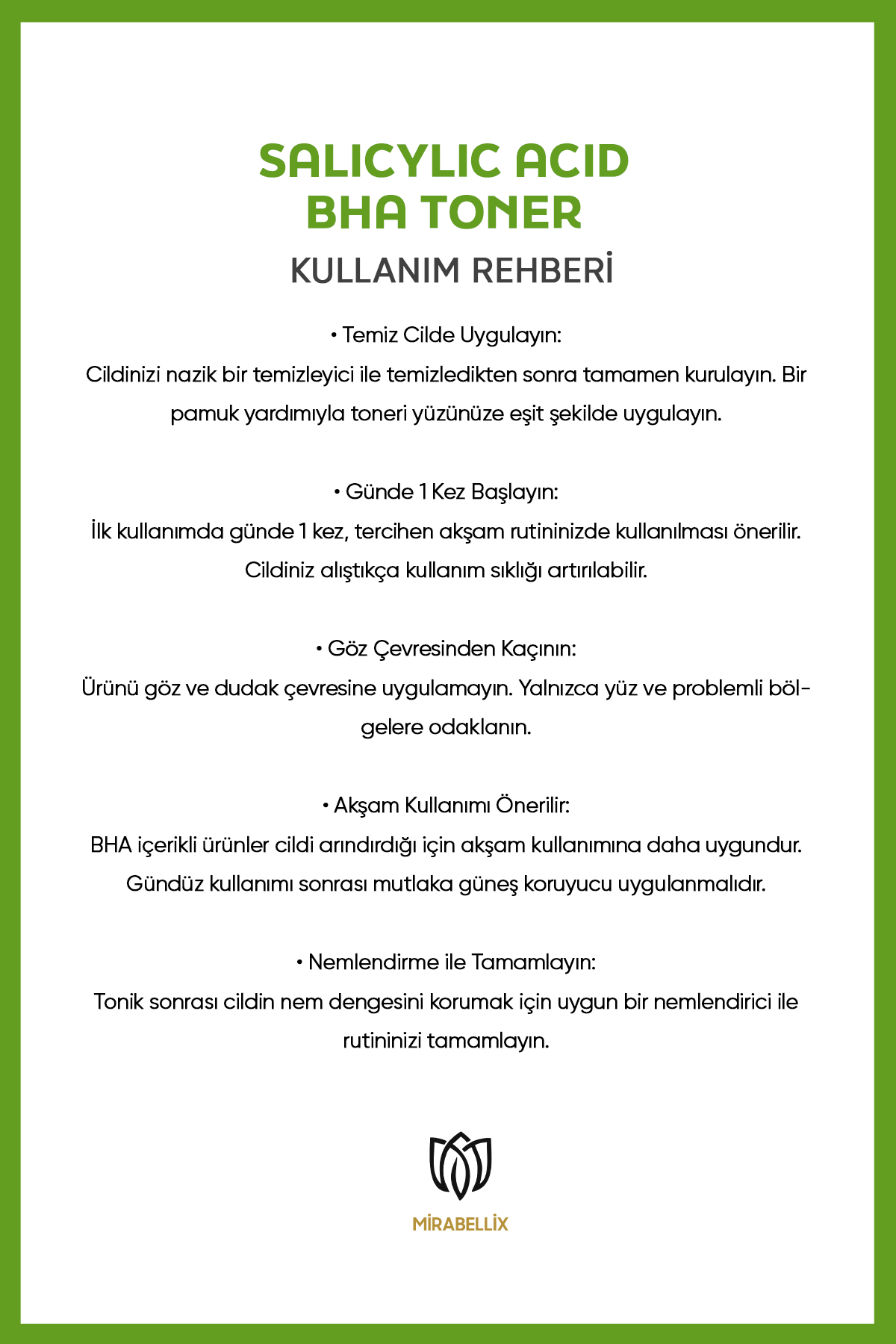 SALICYLIC ACID
BHA TONER
KULLANIM REHBERİ

• Temiz Cilde Uygulayın:
Cildinizi nazik bir temizleyici ile temizledikten sonra tamamen kurulayın. Bir pamuk yardımıyla toneri yüzünüze eşit şekilde uygulayın.

• Günde 1 Kez Başlayın:
İlk kullanımda günde 1 kez, tercihen akşam rutininizde kullanılması önerilir. Cildiniz alıştıkça kullanım sıklığı artırılabilir.

• Göz Çevresinden Kaçının:
Ürünü göz ve dudak çevresine uygulamayın. Yalnızca yüz ve problemli bölgelere odaklanın.

• Akşam Kullanımı Önerilir:
BHA içerikli ürünler cildi arındırdığı için akşam kullanımına daha uygundur. Gündüz kullanımı sonrası mutlaka güneş koruyucu uygulanmalıdır.

• Nemlendirme ile Tamamlayın:
Tonik sonrası cildin nem dengesini korumak için uygun bir nemlendirici ile rutininizi tamamlayın.

MİRABELLİX